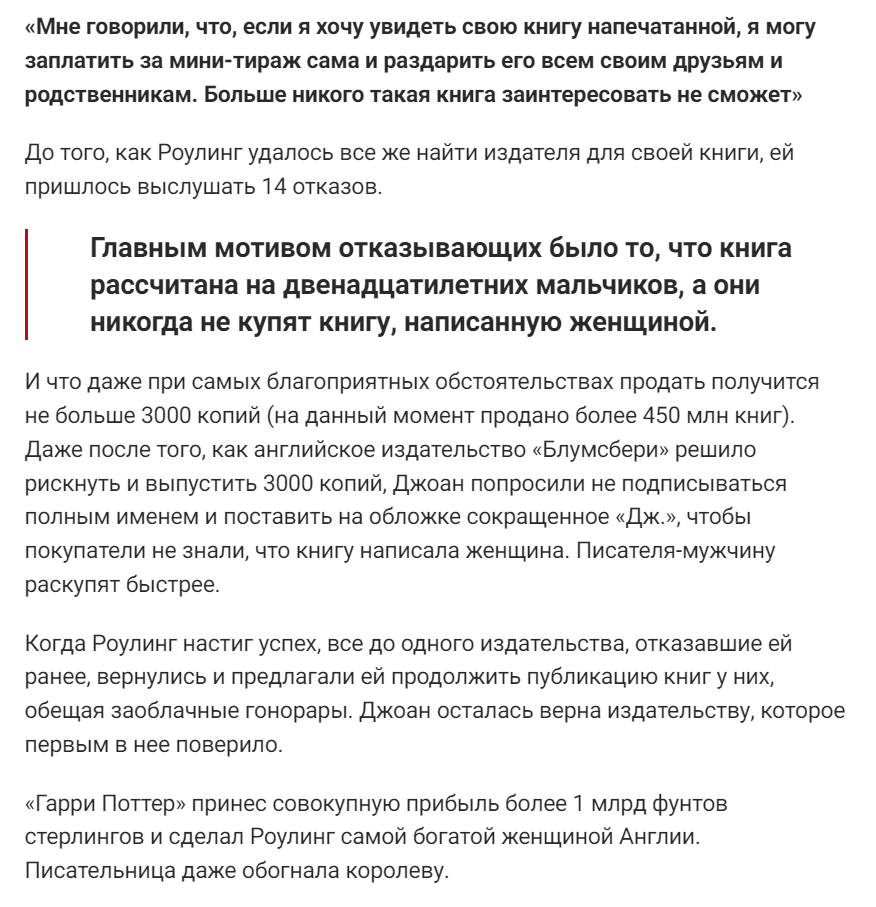 «Мне говорили, что, если я хочу увидеть свою книгу напечатанной, я могу заплатить за мини-тираж сама и раздарить его всем своим друзьям и родственникам. Больше никого такая книга заинтересовать не сможет»

До того, как Роулинг удалось все же найти издателя для своей книги, ей пришлось выслушать 14 отказов.

Главным мотивом отказывающих было то, что книга рассчитана на двенадцатилетних мальчиков, а они никогда не купят книгу, написанную женщиной.

И что даже при самых благоприятных обстоятельствах продать получится не больше 3000 копий (на данный момент продано более 450 млн книг). Даже после того, как английское издательство «Блумсбери» решило рискнуть и выпустить 3000 копий, Джоан попросили не подписываться полным именем и поставить на обложке сокращенное «Дж.», чтобы покупатели не знали, что книгу написала женщина. Писателя-мужчину раскупят быстрее.

Когда Роулинг настиг успех, все до одного издательства, отказавшие ей ранее, вернулись и предлагали ей продолжить публикацию книг у них, обещая заоблачные гонорары. Джоан осталась верна издательству, которое первым в нее поверило.

«Гарри Поттер» принес совокупную прибыль более 1 млрд фунтов стерлингов и сделал Роулинг самой богатой женщиной Англии. Писательница даже обогнала королеву.